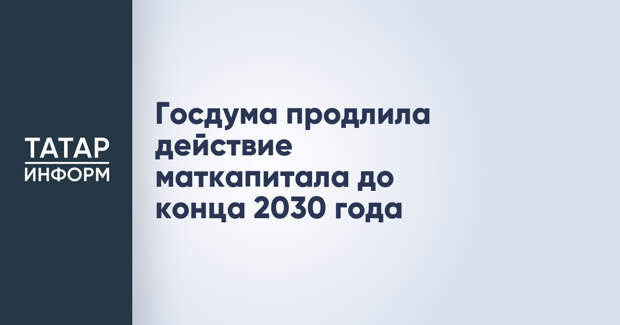 ТАТАР
ИНФОРМ

Госдума продлила действие маткапитала до конца 2030 года